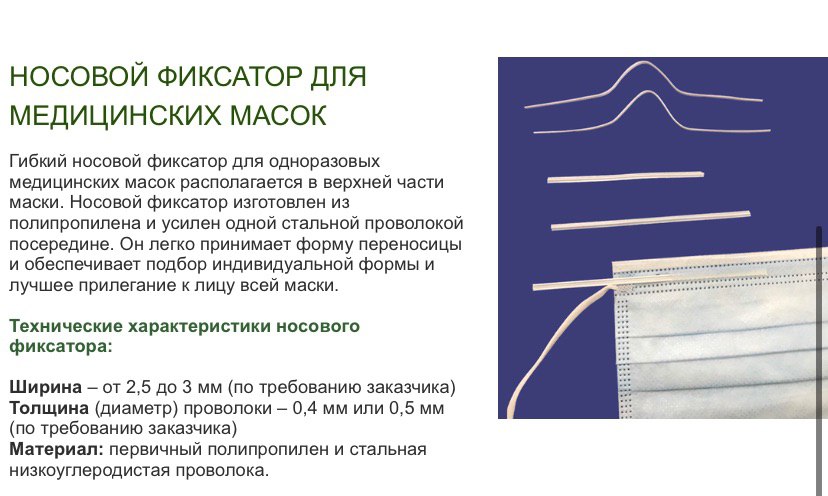 НОСОВОЙ ФИКСАТОР ДЛЯ МЕДИЦИНСКИХ МАСОК

Гибкий носовой фиксатор для одноразовых медицинских масок располагается в верхней части маски. Носовой фиксатор изготовлен из полипропилена и усилен одной стальной проволокой посередине. Он легко принимает форму переносицы и обеспечивает подбор индивидуальной формы и лучшее прилегание к лицу всей маски.

Технические характеристики носового фиксатора:

Ширина – от 2,5 до 3 мм (по требованию заказчика)
Толщина (диаметр) проволоки – 0,4 мм или 0,5 мм (по требованию заказчика)
Материал: первичный полипропилен и стальная низкоуглеродистая проволока.